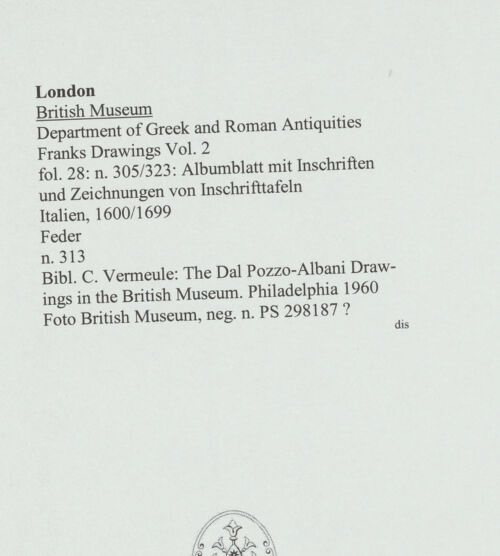 London
British Museum
Department of Greek and Roman Antiquities
Franks Drawings Vol. 2
fol. 28: n. 305/323: Albumblatt mit Inschriften und Zeichnungen von Inschrifttafeln
Italien, 1600/1699
Feder
n. 313
Bibl. C. Vermeule: The Dal Pozzo-Albani Drawings in the British Museum. Philadelphia 1960
Foto British Museum, neg. n. PS 298187 ?

dis